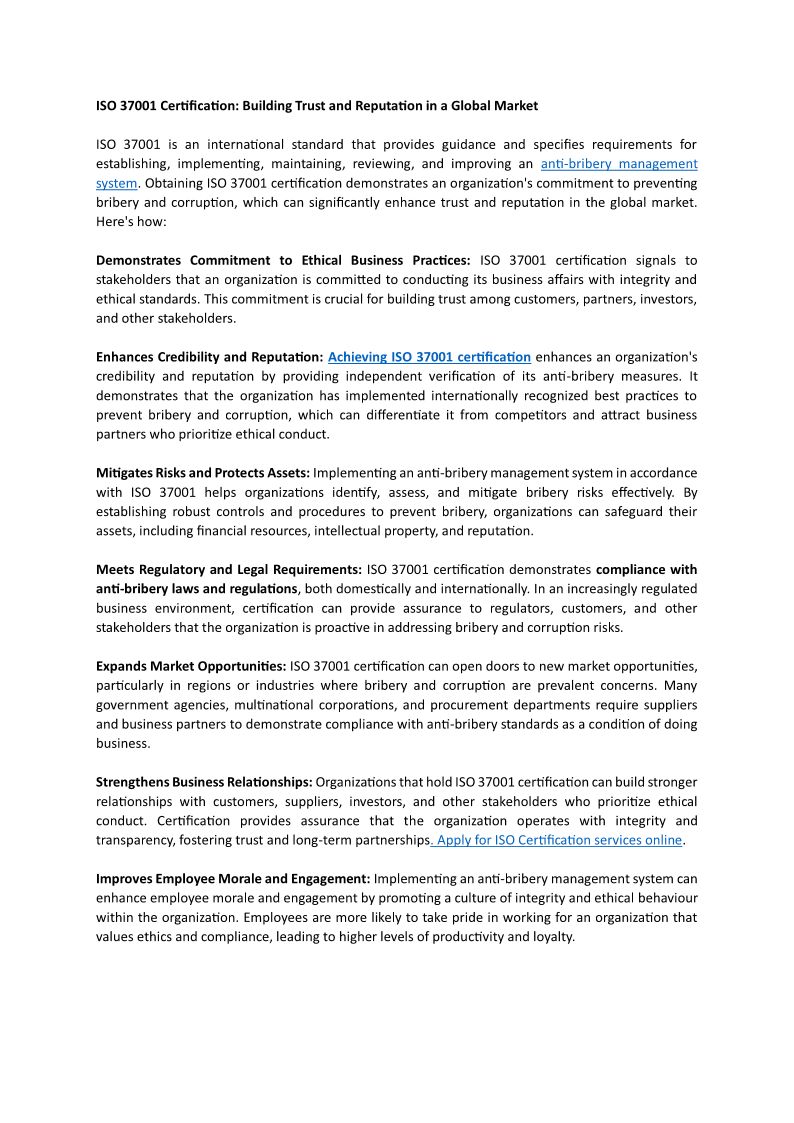 ISO 37001 Certification: Building Trust and Reputation in a Global Market

ISO 37001 is an international standard that provides guidance and specifies requirements for establishing, implementing, maintaining, reviewing, and improving an anti-bribery management system. Obtaining ISO 37001 certification demonstrates an organization's commitment to preventing bribery and corruption, which can significantly enhance trust and reputation in the global market. Here's how:

Demonstrates Commitment to Ethical Business Practices: ISO 37001 certification signals to stakeholders that an organization is committed to conducting its business affairs with integrity and ethical standards. This commitment is crucial for building trust among customers, partners, investors, and other stakeholders.

Enhances Credibility and Reputation: Achieving ISO 37001 certification enhances an organization's credibility and reputation by providing independent verification of its anti-bribery measures. It demonstrates that the organization has implemented internationally recognized best practices to prevent bribery and corruption, which can differentiate it from competitors and attract business partners who prioritize ethical conduct.

Mitigates Risks and Protects Assets: Implementing an anti-bribery management system in accordance with ISO 37001 helps organizations identify, assess, and mitigate bribery risks effectively. By establishing robust controls and procedures to prevent bribery, organizations can safeguard their assets, including financial resources, intellectual property, and reputation.

Meets Regulatory and Legal Requirements: ISO 37001 certification demonstrates compliance with anti-bribery laws and regulations, both domestically and internationally. In an increasingly regulated business environment, certification can provide assurance to regulators, customers, and other stakeholders that the organization is proactive in addressing bribery and corruption risks.

Expands Market Opportunities: ISO 37001 certification can open doors to new market opportunities, particularly in regions or industries where bribery and corruption are prevalent concerns. Many government agencies, multinational corporations, and procurement departments require suppliers and business partners to demonstrate compliance with anti-bribery standards as a condition of doing business.

Strengthens Business Relationships: Organizations that hold ISO 37001 certification can build stronger relationships with customers, suppliers, investors, and other stakeholders who prioritize ethical conduct. Certification provides assurance that the organization operates with integrity and transparency, fostering trust and long-term partnerships. Apply for ISO Certification services online.

Improves Employee Morale and Engagement: Implementing an anti-bribery management system can enhance employee morale and engagement by promoting a culture of integrity and ethical behaviour within the organization. Employees are more likely to take pride in working for an organization that values ethics and compliance, leading to higher levels of productivity and loyalty.